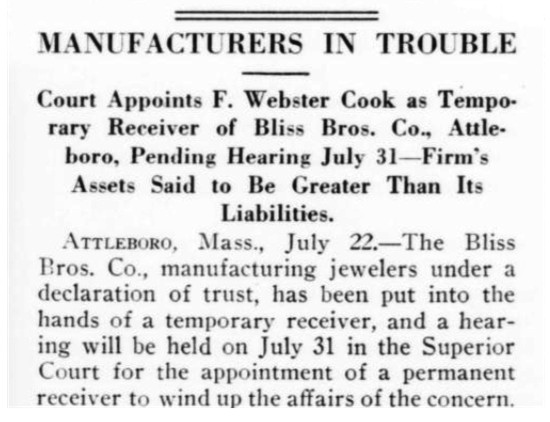 MANUFACTURERS IN TROUBLE

Court Appoints F. Webster Cook as Temporary Receiver of Bliss Bros. Co., Attleboro, Pending Hearing July 31—Firm's Assets Said to Be Greater Than Its Liabilities.

ATTLEBORO, Mass., July 22.—The Bliss Bros. Co., manufacturing jewelers under a declaration of trust, has been put into the hands of a temporary receiver, and a hearing will be held on July 31 in the Superior Court for the appointment of a permanent receiver to wind up the affairs of the concern.